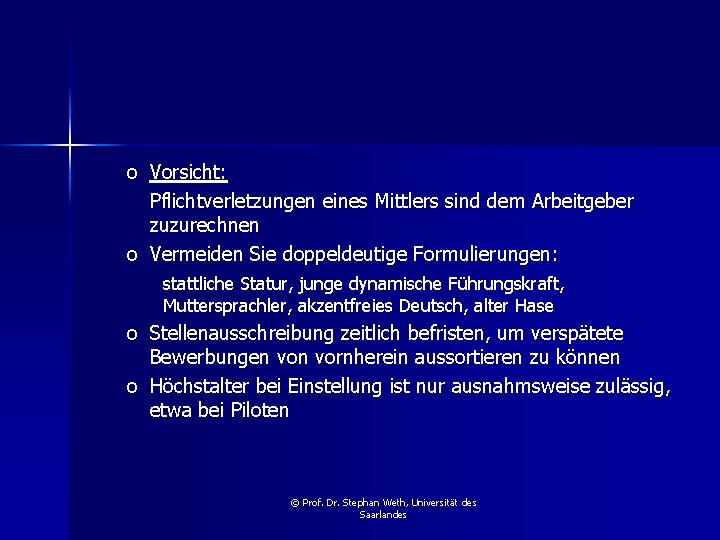 o Vorsicht:

Pflichtverletzungen eines Mittlers sind dem Arbeitgeber zuzurechnen

o Vermeiden Sie doppeldeutige Formulierungen:

stattliche Statur, junge dynamische Führungskraft, Muttersprachler, akzentfreies Deutsch, alter Hase

o Stellenausschreibung zeitlich befristen, um verspätete Bewerbungen von vornherein aussortieren zu können

o Höchstalter bei Einstellung ist nur ausnahmsweise zulässig, etwa bei Piloten

© Prof. Dr. Stephan Weth, Universität des Saarlandes